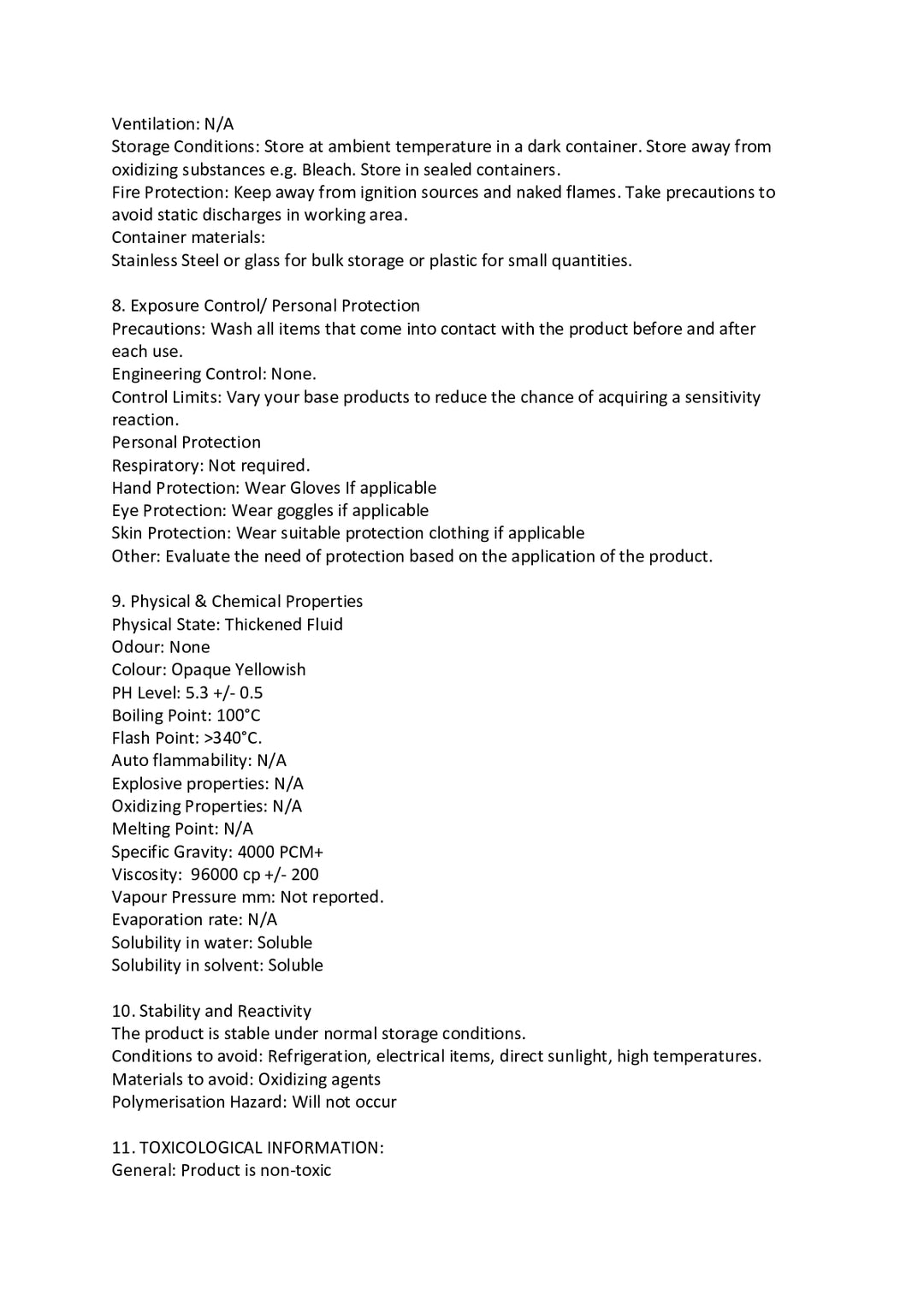 Ventilation: N/A
Storage Conditions: Store at ambient temperature in a dark container. Store away from oxidizing substances e.g. Bleach. Store in sealed containers.
Fire Protection: Keep away from ignition sources and naked flames. Take precautions to avoid static discharges in working area.
Container materials:
Stainless Steel or glass for bulk storage or plastic for small quantities.

8. Exposure Control/ Personal Protection
Precautions: Wash all items that come into contact with the product before and after each use.
Engineering Control: None.
Control Limits: Vary your base products to reduce the chance of acquiring a sensitivity reaction.
Personal Protection
Respiratory: Not required.
Hand Protection: Wear Gloves If applicable
Eye Protection: Wear goggles if applicable
Skin Protection: Wear suitable protection clothing if applicable
Other: Evaluate the need of protection based on the application of the product.

9. Physical & Chemical Properties
Physical State: Thickened Fluid
Odour: None
Colour: Opaque Yellowish
PH Level: 5.3 +/- 0.5
Boiling Point: 100°C
Flash Point: >340°C.
Auto flammability: N/A
Explosive properties: N/A
Oxidizing Properties: N/A
Melting Point: N/A
Specific Gravity: 4000 PCM+
Viscosity: 96000 cp +/- 200
Vapour Pressure mm: Not reported.
Evaporation rate: N/A
Solubility in water: Soluble
Solubility in solvent: Soluble

10. Stability and Reactivity
The product is stable under normal storage conditions.
Conditions to avoid: Refrigeration, electrical items, direct sunlight, high temperatures.
Materials to avoid: Oxidizing agents
Polymerisation Hazard: Will not occur

11. TOXICOLOGICAL INFORMATION:
General: Product is non-toxic